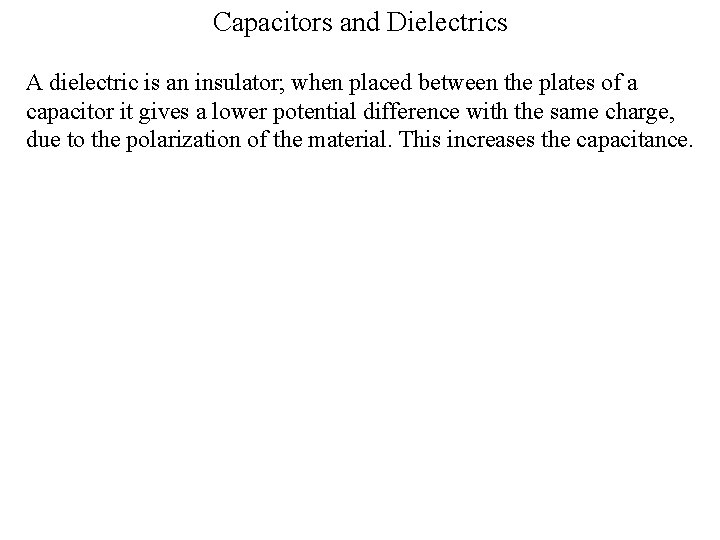 Capacitors and Dielectrics

A dielectric is an insulator; when placed between the plates of a capacitor it gives a lower potential difference with the same charge, due to the polarization of the material. This increases the capacitance.